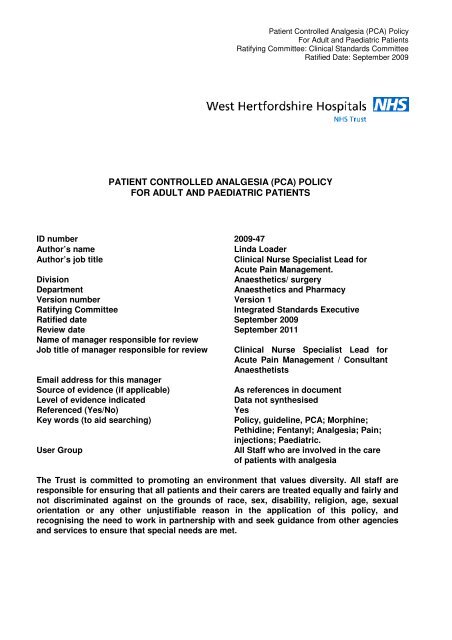 Patient Controlled Analgesia (PCA) Policy
For Adult and Paediatric Patients
Ratifying Committee: Clinical Standards Committee
Ratified Date: September 2009

West Hertfordshire Hospitals NHS
NHS Trust

PATIENT CONTROLLED ANALGESIA (PCA) POLICY
FOR ADULT AND PAEDIATRIC PATIENTS

| | |
|---|---|
| ID number | 2009-47 |
| Author's name | Linda Loader |
| Author's job title | Clinical Nurse Specialist Lead for Acute Pain Management. |
| Division | Anaesthetics/ surgery |
| Department | Anaesthetics and Pharmacy |
| Version number | Version 1 |
| Ratifying Committee | Integrated Standards Executive |
| Ratified date | September 2009 |
| Review date | September 2011 |
| Name of manager responsible for review | |
| Job title of manager responsible for review | Clinical Nurse Specialist Lead for Acute Pain Management / Consultant Anaesthetists |
| Email address for this manager | |
| Source of evidence (if applicable) | As references in document |
| Level of evidence indicated | Data not synthesised |
| Referenced (Yes/No) | Yes |
| Key words (to aid searching) | Policy, guideline, PCA; Morphine; Pethidine; Fentanyl; Analgesia; Pain; injections; Paediatric. |
| User Group | All Staff who are involved in the care of patients with analgesia |

The Trust is committed to promoting an environment that values diversity. All staff are responsible for ensuring that all patients and their carers are treated equally and fairly and not discriminated against on the grounds of race, sex, disability, religion, age, sexual orientation or any other unjustifiable reason in the application of this policy, and recognising the need to work in partnership with and seek guidance from other agencies and services to ensure that special needs are met.